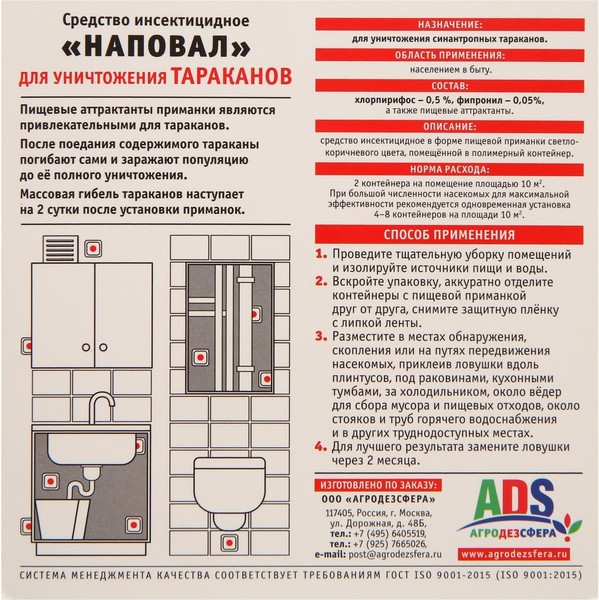 Средство инсектицидное
«НАПОВАЛ»
ДЛЯ УНИЧТОЖЕНИЯ ТАРАКАНОВ

Пищевые аттрактанты приманки являются привлекательными для тараканов.

После поедания содержимого тараканы погибают сами и заражают популяцию до её полного уничтожения.

Массовая гибель тараканов наступает на 2 сутки после установки приманок.

НАЗНАЧЕНИЕ:
для уничтожения синантропных тараканов.

ОБЛАСТЬ ПРИМЕНЕНИЯ:
населением в быту.

СОСТАВ:
хлорпирифос – 0,5 %, фипронил – 0,05%, а также пищевые аттрактанты.

ОПИСАНИЕ:
средство инсектицидное в форме пищевой приманки светло-коричневого цвета, помещённой в полимерный контейнер.

НОРМА РАСХОДА:
2 контейнера на помещение площадью 10 м². При большой численности насекомых для максимальной эффективности рекомендуется одновременная установка 4–8 контейнеров на площади 10 м².

СПОСОБ ПРИМЕНЕНИЯ

1. Проведите тщательную уборку помещений и изолируйте источники пищи и воды.
2. Вскройте упаковку, аккуратно отделите контейнеры с пищевой приманкой друг от друга, снимите защитную плёнку с липкой ленты.
3. Разместите в местах обнаружения, скопления или на путях передвижения насекомых, приклеив ловушки вдоль плинтусов, под раковинами, кухонными тумбами, за холодильником, около вёдер для сбора мусора и пищевых отходов, около стояков и труб горячего водоснабжения и в других труднодоступных местах.
4. Для лучшего результата замените ловушки через 2 месяца.

ИЗГОТОВЛЕНО ПО ЗАКАЗУ:
ООО «АГРОДЕЗСФЕРА»
117405, Россия, г. Москва, ул. Дорожная, д. 48Б,
тел.: +7 (495) 6405519,
тел.: +7 (925) 7665026,
e-mail: post@agrodezsfera.ru

ADS
АГРОДЕЗСФЕРА
www.agrodezsfera.ru

СИСТЕМА МЕНЕДЖМЕНТА КАЧЕСТВА СООТВЕТСТВУЕТ ТРЕБОВАНИЯМ ГОСТ ISO 9001-2015 (ISO 9001:2015)